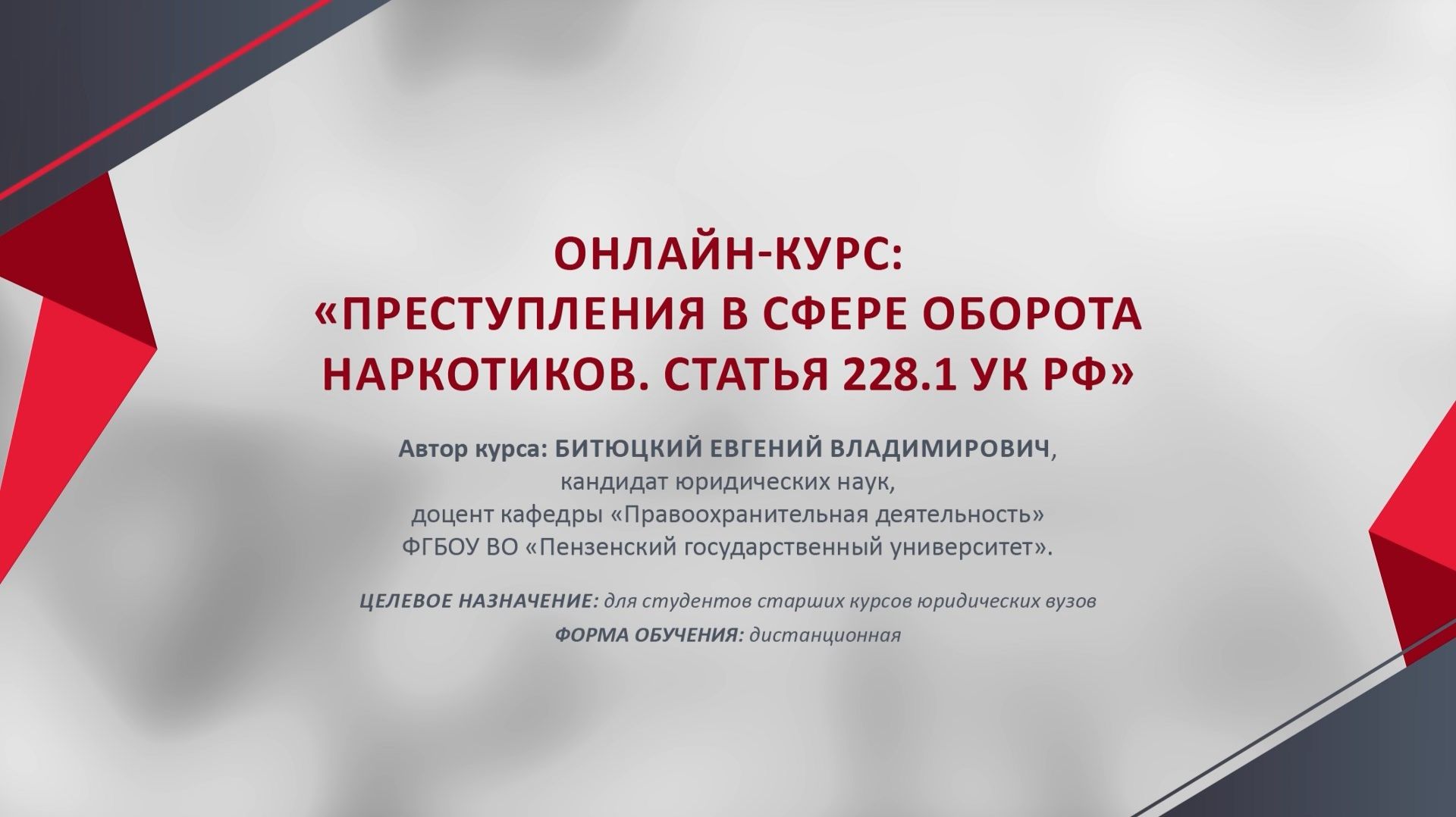 ОНЛАЙН-КУРС:
«ПРЕСТУПЛЕНИЯ В СФЕРЕ ОБОРОТА НАРКОТИКОВ. СТАТЬЯ 228.1 УК РФ»

Автор курса: БИТЮЦКИЙ ЕВГЕНИЙ ВЛАДИМИРОВИЧ,
кандидат юридических наук,
доцент кафедры «Правоохранительная деятельность»
ФГБОУ ВО «Пензенский государственный университет».

ЦЕЛЕВОЕ НАЗНАЧЕНИЕ: для студентов старших курсов юридических вузов

ФОРМА ОБУЧЕНИЯ: дистанционная